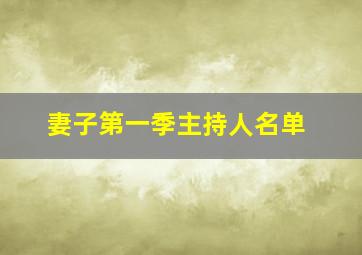 妻子第一季主持人名单